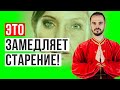 ЭТО
ЗАМЕДЛЯЕТ
СТАРЕНИЕ!